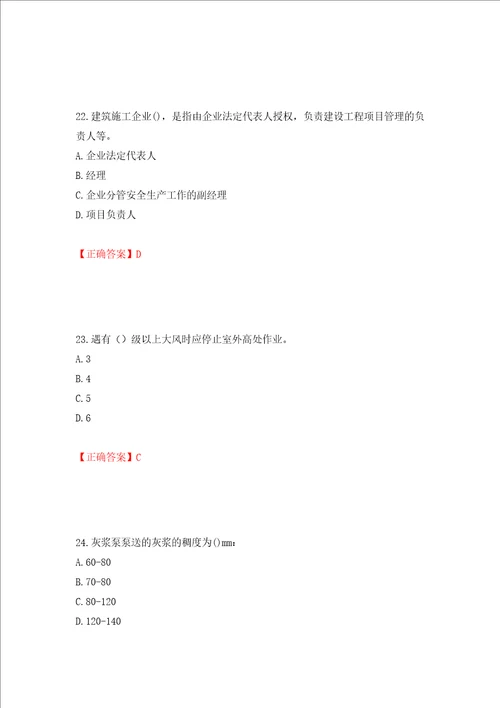 22.建筑施工企业()，是指由企业法定代表人授权，负责建设工程项目管理的负责人等。

A.企业法定代表人

B.经理

C.企业分管安全生产工作的副经理

D.项目负责人

【正确答案】D

23.遇有（）级以上大风时应停止室外高处作业。

A.3

B.4

C.5

D.6

【正确答案】C

24.灰浆泵泵送的灰浆的稠度为()mm：

A.60-80

B.70-80

C.80-120

D.120-140